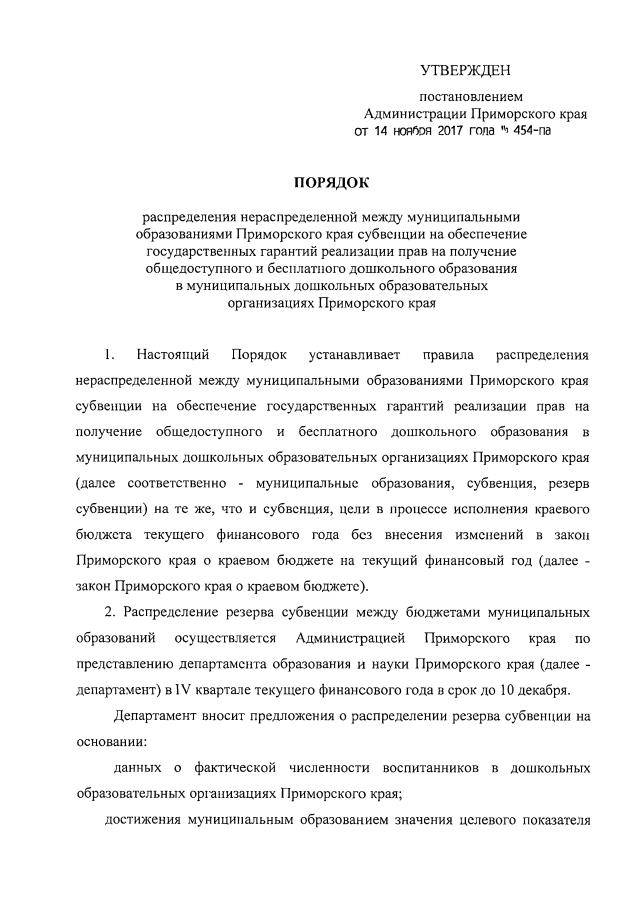 УТВЕРЖДЕН

постановлением
Администрации Приморского края
от 14 ноября 2017 года № 454-па

ПОРЯДОК

распределения нераспределенной между муниципальными образованиями Приморского края субвенции на обеспечение государственных гарантий реализации прав на получение общедоступного и бесплатного дошкольного образования в муниципальных дошкольных образовательных организациях Приморского края

1. Настоящий Порядок устанавливает правила распределения нераспределенной между муниципальными образованиями Приморского края субвенции на обеспечение государственных гарантий реализации прав на получение общедоступного и бесплатного дошкольного образования в муниципальных дошкольных образовательных организациях Приморского края (далее соответственно - муниципальные образования, субвенция, резерв субвенции) на те же, что и субвенция, цели в процессе исполнения краевого бюджета текущего финансового года без внесения изменений в закон Приморского края о краевом бюджете на текущий финансовый год (далее - закон Приморского края о краевом бюджете).

2. Распределение резерва субвенции между бюджетами муниципальных образований осуществляется Администрацией Приморского края по представлению департамента образования и науки Приморского края (далее - департамент) в IV квартале текущего финансового года в срок до 10 декабря.

Департамент вносит предложения о распределении резерва субвенции на основании:

данных о фактической численности воспитанников в дошкольных образовательных организациях Приморского края;

достижения муниципальным образованием значения целевого показателя